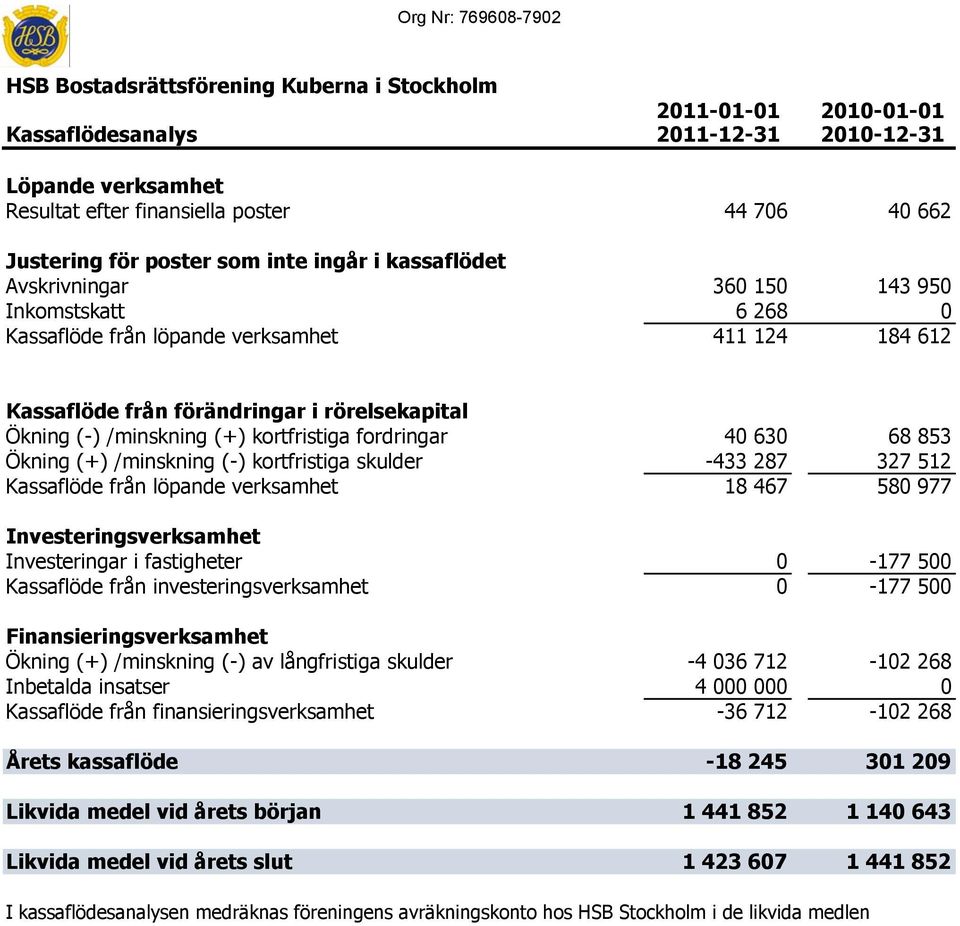 HSB

Org Nr: 769608-7902

HSB Bostadsrättsförening Kuberna i Stockholm

| Kassaflödesanalys | 2011-01-01 2011-12-31 | 2010-01-01 2010-12-31 |
|---|---|---|
| **Löpande verksamhet** | | |
| Resultat efter finansiella poster | 44 706 | 40 662 |
| **Justering för poster som inte ingår i kassaflödet** | | |
| Avskrivningar | 360 150 | 143 950 |
| Inkomstskatt | 6 268 | 0 |
| Kassaflöde från löpande verksamhet | 411 124 | 184 612 |
| **Kassaflöde från förändringar i rörelsekapital** | | |
| Ökning (-) /minskning (+) kortfristiga fordringar | 40 630 | 68 853 |
| Ökning (+) /minskning (-) kortfristiga skulder | -433 287 | 327 512 |
| Kassaflöde från löpande verksamhet | 18 467 | 580 977 |
| **Investeringsverksamhet** | | |
| Investeringar i fastigheter | 0 | -177 500 |
| Kassaflöde från investeringsverksamhet | 0 | -177 500 |
| **Finansieringsverksamhet** | | |
| Ökning (+) /minskning (-) av långfristiga skulder | -4 036 712 | -102 268 |
| Inbetalda insatser | 4 000 000 | 0 |
| Kassaflöde från finansieringsverksamhet | -36 712 | -102 268 |
| **Årets kassaflöde** | **-18 245** | **301 209** |
| **Likvida medel vid årets början** | **1 441 852** | **1 140 643** |
| **Likvida medel vid årets slut** | **1 423 607** | **1 441 852** |

I kassaflödesanalysen medräknas föreningens avräkningskonto hos HSB Stockholm i de likvida medlen